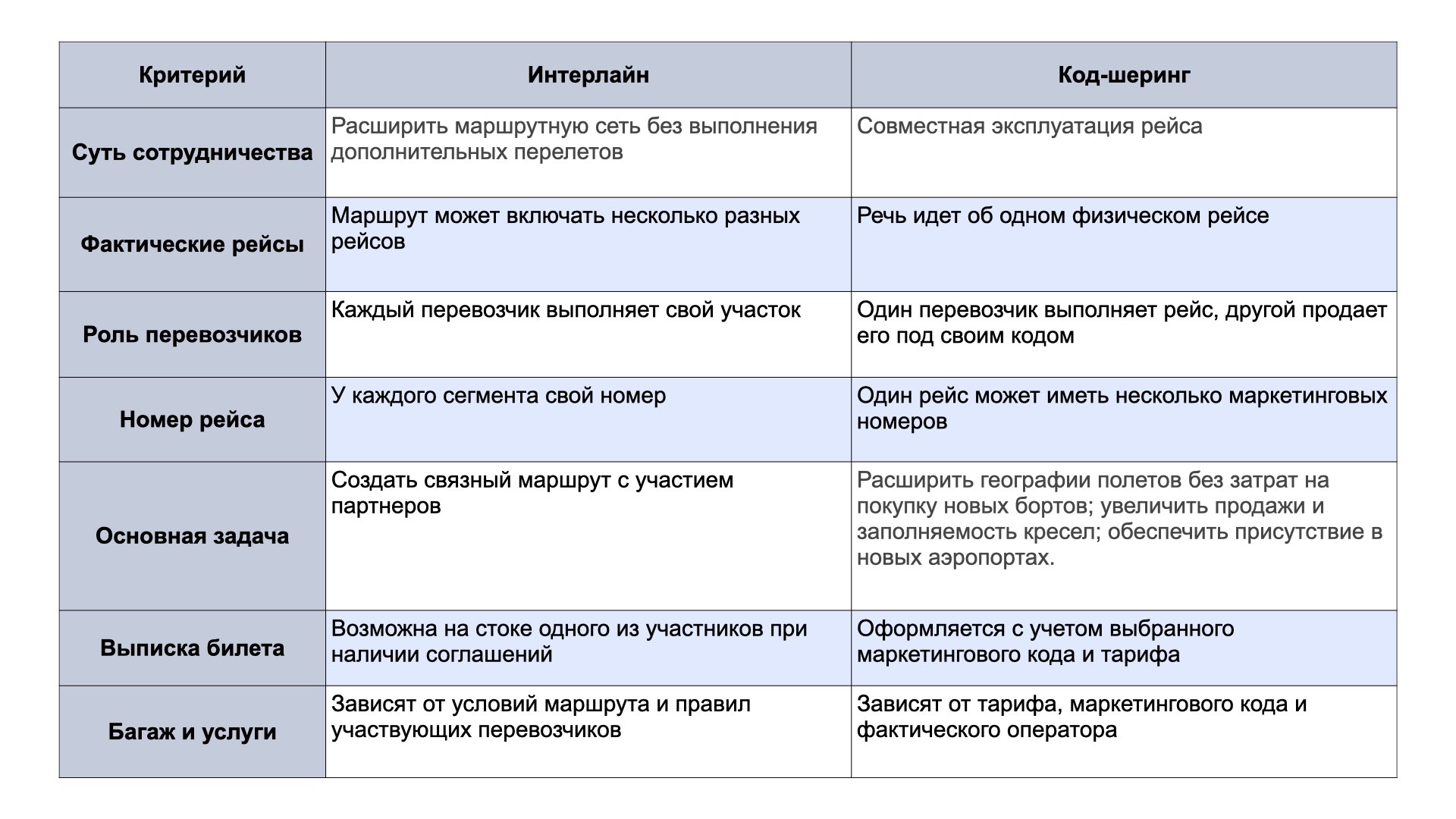 | Критерий | Интерлайн | Код-шеринг |
|---|---|---|
| Суть сотрудничества | Расширить маршрутную сеть без выполнения дополнительных перелетов | Совместная эксплуатация рейса |
| Фактические рейсы | Маршрут может включать несколько разных рейсов | Речь идет об одном физическом рейсе |
| Роль перевозчиков | Каждый перевозчик выполняет свой участок | Один перевозчик выполняет рейс, другой продает его под своим кодом |
| Номер рейса | У каждого сегмента свой номер | Один рейс может иметь несколько маркетинговых номеров |
| Основная задача | Создать связный маршрут с участием партнеров | Расширить географии полетов без затрат на покупку новых бортов; увеличить продажи и заполняемость кресел; обеспечить присутствие в новых аэропортах. |
| Выписка билета | Возможна на стоке одного из участников при наличии соглашений | Оформляется с учетом выбранного маркетингового кода и тарифа |
| Багаж и услуги | Зависят от условий маршрута и правил участвующих перевозчиков | Зависят от тарифа, маркетингового кода и фактического оператора |